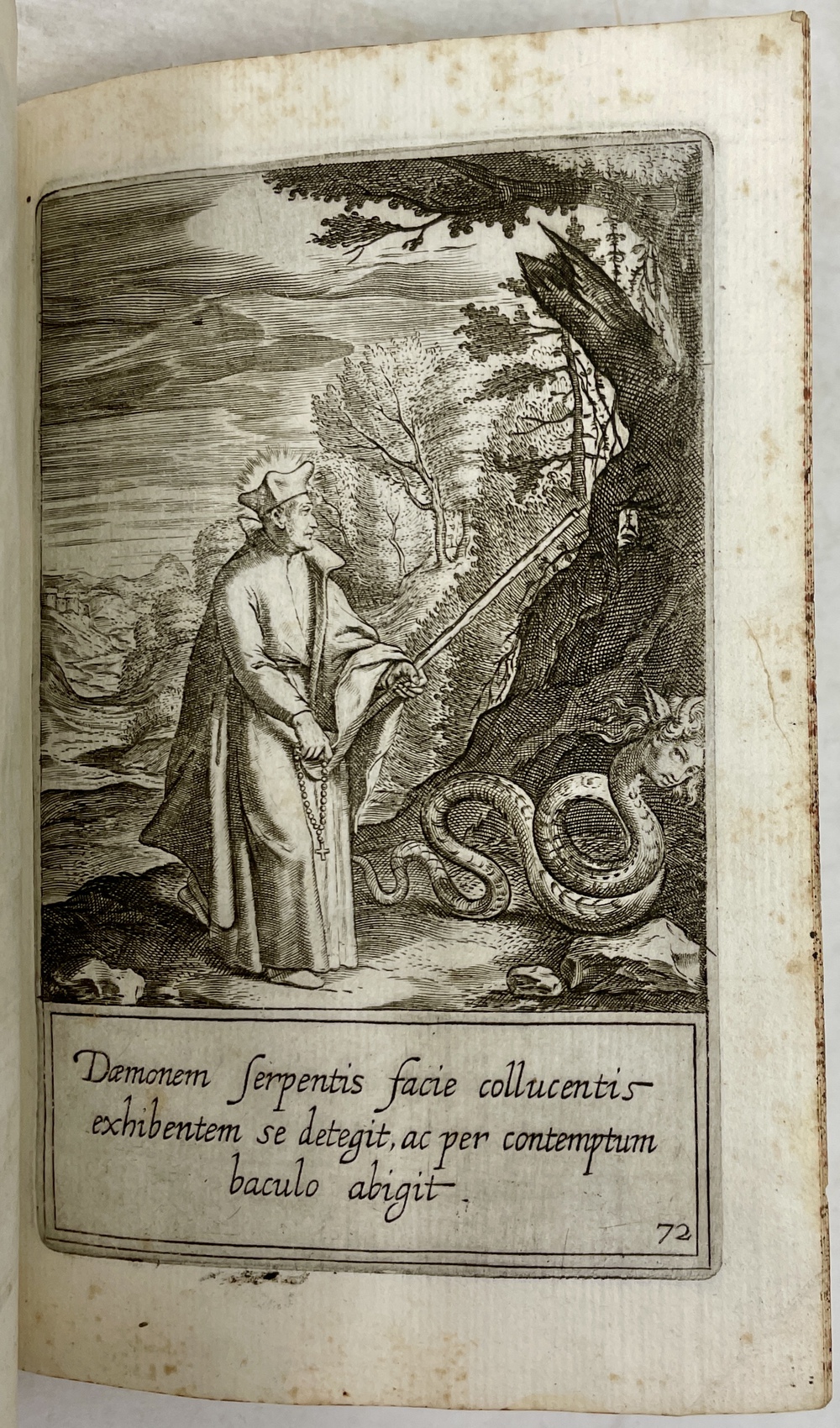 Dæmonem serpentis facie collucentis exhibentem se detegit, ac per contemptum baculo abigit.

72